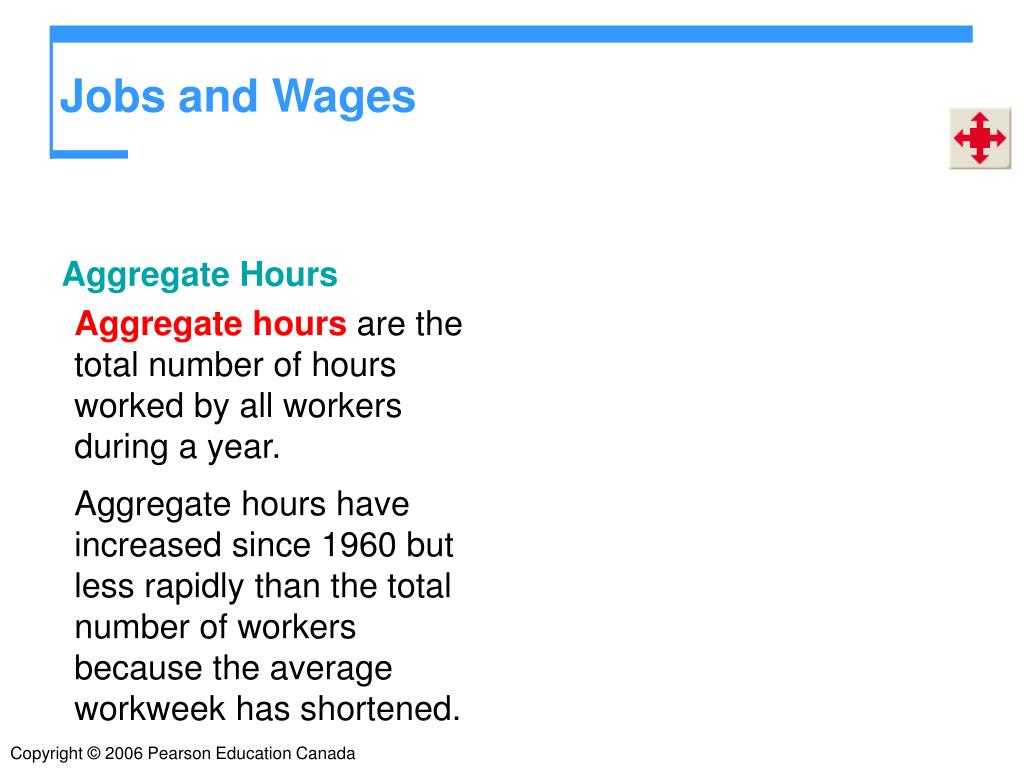 Jobs and Wages

Aggregate Hours

Aggregate hours are the total number of hours worked by all workers during a year.

Aggregate hours have increased since 1960 but less rapidly than the total number of workers because the average workweek has shortened.

Copyright © 2006 Pearson Education Canada